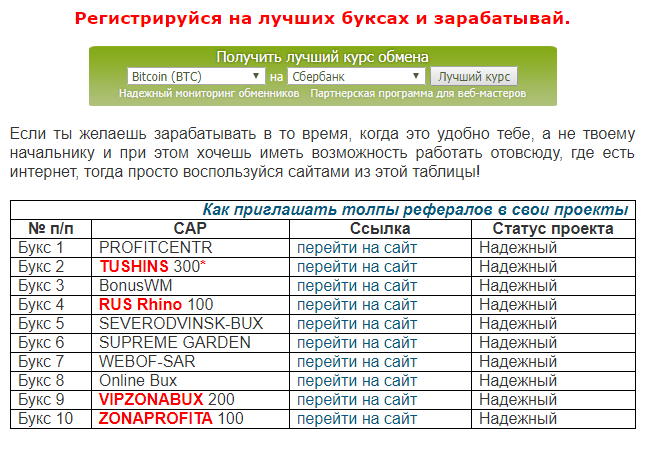 Регистрируйся на лучших буксах и зарабатывай.

Получить лучший курс обмена
Bitcoin (BTC) на Сбербанк Лучший курс
Надежный мониторинг обменников Партнерская программа для веб-мастеров

Если ты желаешь зарабатывать в то время, когда это удобно тебе, а не твоему начальнику и при этом хочешь иметь возможность работать отовсюду, где есть интернет, тогда просто воспользуйся сайтами из этой таблицы!

Как приглашать толпы рефералов в свои проекты

| № п/п | САР | Ссылка | Статус проекта |
|---|---|---|---|
| Букс 1 | PROFITCENTR | перейти на сайт | Надежный |
| Букс 2 | TUSHINS 300* | перейти на сайт | Надежный |
| Букс 3 | BonusWM | перейти на сайт | Надежный |
| Букс 4 | RUS Rhino 100 | перейти на сайт | Надежный |
| Букс 5 | SEVERODVINSK-BUX | перейти на сайт | Надежный |
| Букс 6 | SUPREME GARDEN | перейти на сайт | Надежный |
| Букс 7 | WEBOF-SAR | перейти на сайт | Надежный |
| Букс 8 | Online Bux | перейти на сайт | Надежный |
| Букс 9 | VIPZONABUX 200 | перейти на сайт | Надежный |
| Букс 10 | ZONAPROFITA 100 | перейти на сайт | Надежный |